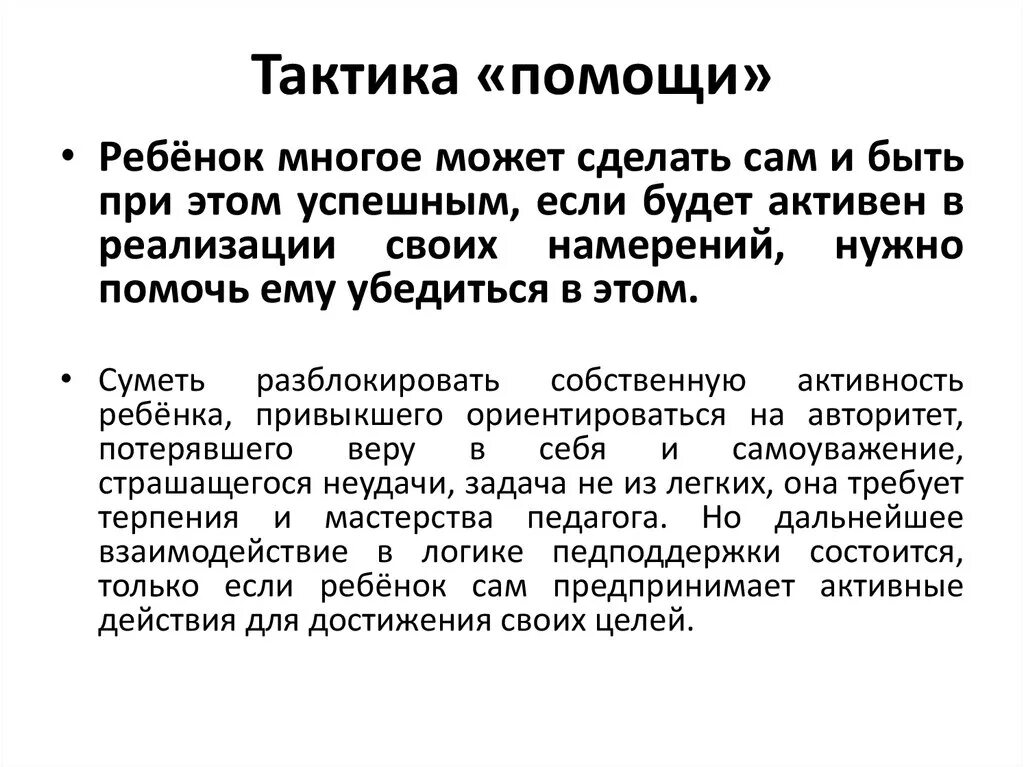 Тактика «помощи»

• Ребёнок многое может сделать сам и быть при этом успешным, если будет активен в реализации своих намерений, нужно помочь ему убедиться в этом.

• Суметь разблокировать собственную активность ребёнка, привыкшего ориентироваться на авторитет, потерявшего веру в себя и самоуважение, страшащегося неудачи, задача не из легких, она требует терпения и мастерства педагога. Но дальнейшее взаимодействие в логике педподдержки состоится, только если ребёнок сам предпринимает активные действия для достижения своих целей.